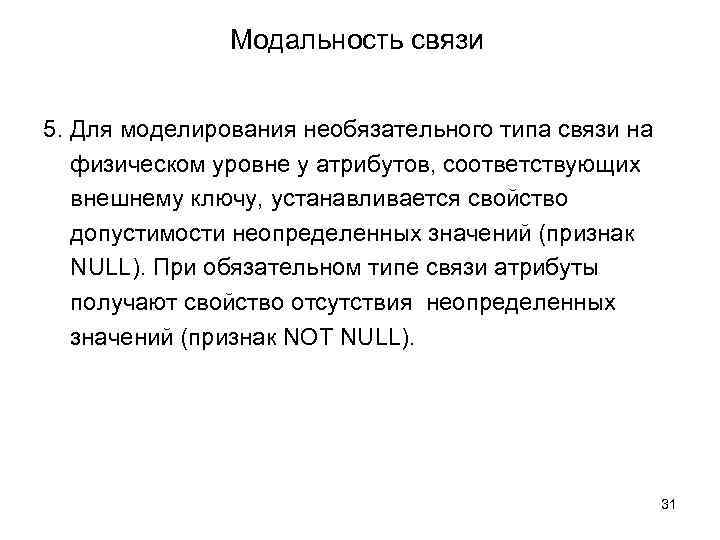 Модальность связи

5. Для моделирования необязательного типа связи на физическом уровне у атрибутов, соответствующих внешнему ключу, устанавливается свойство допустимости неопределенных значений (признак NULL). При обязательном типе связи атрибуты получают свойство отсутствия неопределенных значений (признак NOT NULL).

31